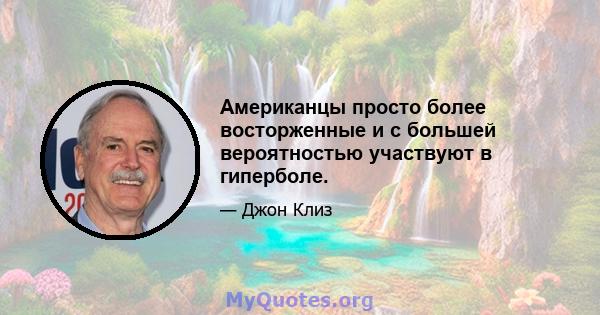 Американцы просто более восторженные и с большей вероятностью участвуют в гиперболе.

— Джон Клиз

MyQuotes.org